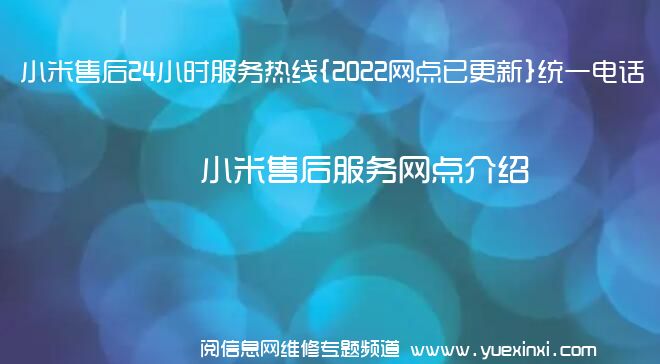 小米售后24小时服务热线{2022网点已更新}统一电话

小米售后服务网点介绍

阅信息网维修专题频道 www.yuexinxi.com